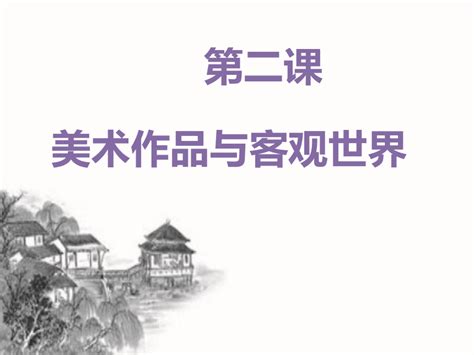 第二课

美术作品与客观世界